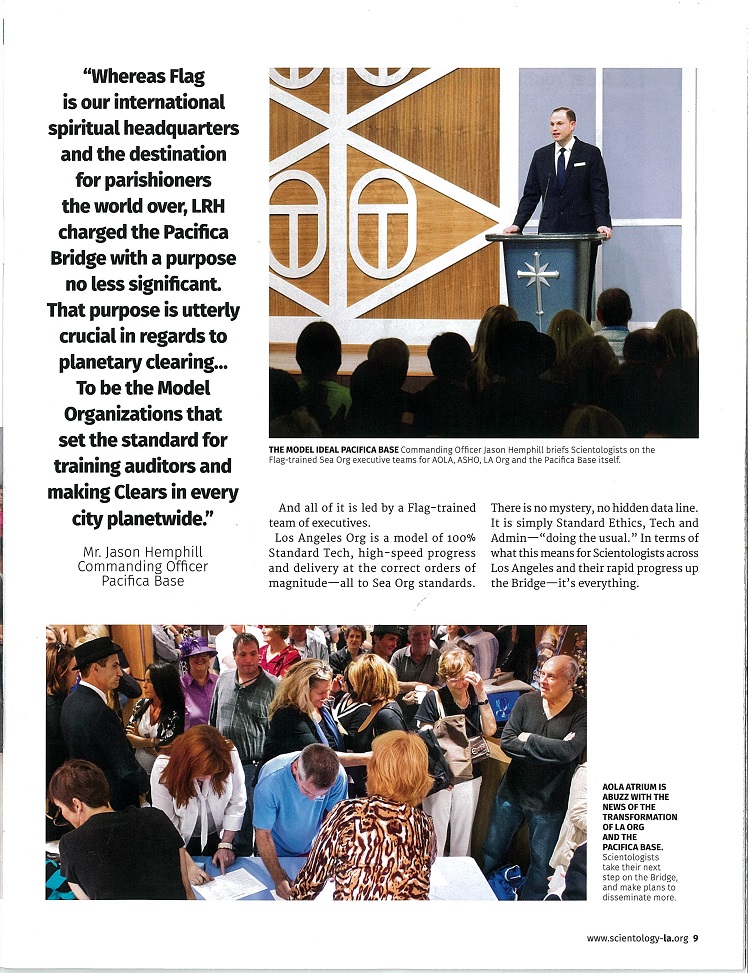 "Whereas Flag is our international spiritual headquarters and the destination for parishioners the world over, LRH charged the Pacifica Bridge with a purpose no less significant. That purpose is utterly crucial in regards to planetary clearing... To be the Model Organizations that set the standard for training auditors and making Clears in every city planetwide."

Mr. Jason Hemphill
Commanding Officer
Pacifica Base

THE MODEL IDEAL PACIFICA BASE Commanding Officer Jason Hemphill briefs Scientologists on the Flag-trained Sea Org executive teams for AOLA, ASHO, LA Org and the Pacifica Base itself.

And all of it is led by a Flag-trained team of executives.

Los Angeles Org is a model of 100% Standard Tech, high-speed progress and delivery at the correct orders of magnitude—all to Sea Org standards.

There is no mystery, no hidden data line. It is simply Standard Ethics, Tech and Admin—"doing the usual." In terms of what this means for Scientologists across Los Angeles and their rapid progress up the Bridge—it's everything.

AOLA ATRIUM IS ABUZZ WITH THE NEWS OF THE TRANSFORMATION OF LA ORG AND THE PACIFICA BASE. Scientologists take their next step on the Bridge, and make plans to disseminate more.

www.scientology-la.org 9